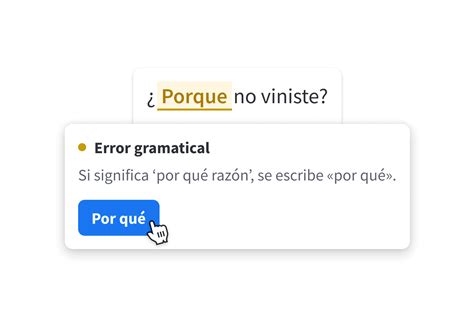 ¿ Porque no viniste?

Error gramatical

Si significa ‘por qué razón’, se escribe «por qué».

Por qué